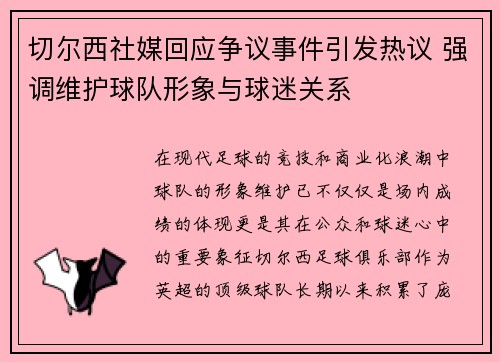 切尔西社媒回应争议事件引发热议 强调维护球队形象与球迷关系

在现代足球的竞技和商业化浪潮中球队的形象维护已不仅仅是场内成绩的体现更是其在公众和球迷心中的重要象征切尔西足球俱乐部作为英超的顶级球队长期以来积累了庞